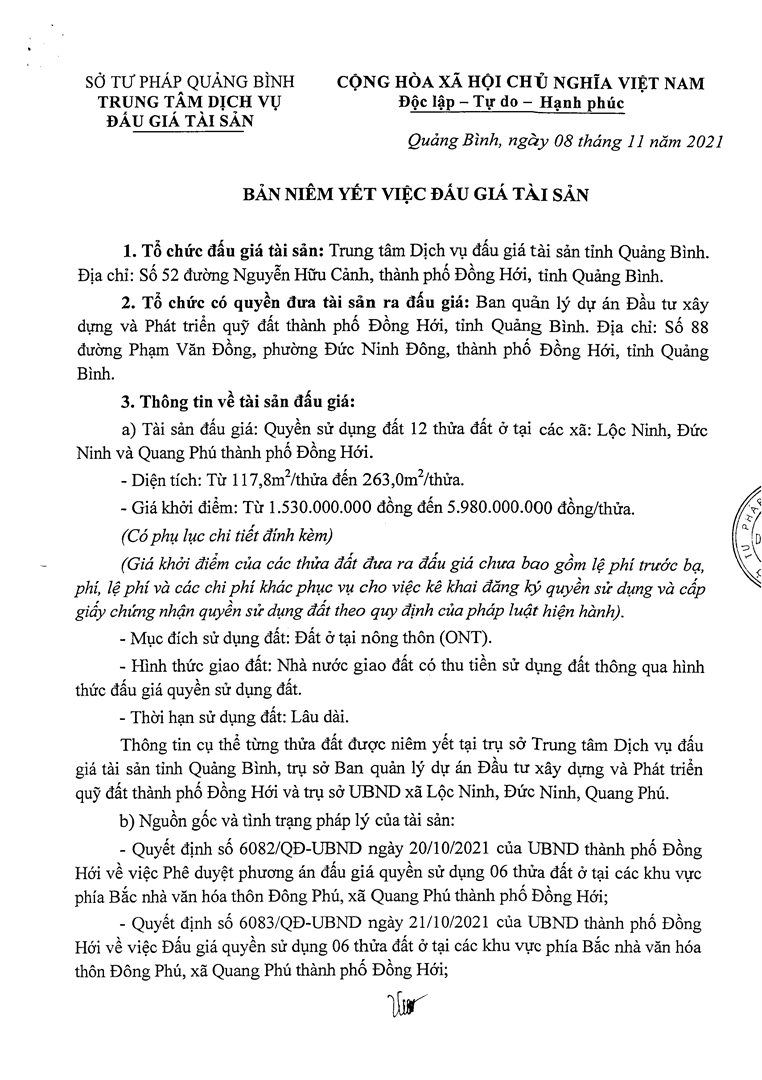 SỞ TƯ PHÁP QUẢNG BÌNH
TRUNG TÂM DỊCH VỤ
ĐẤU GIÁ TÀI SẢN

CỘNG HÒA XÃ HỘI CHỦ NGHĨA VIỆT NAM
Độc lập – Tự do – Hạnh phúc

Quảng Bình, ngày 08 tháng 11 năm 2021

BẢN NIÊM YẾT VIỆC ĐẤU GIÁ TÀI SẢN

1. Tổ chức đấu giá tài sản: Trung tâm Dịch vụ đấu giá tài sản tỉnh Quảng Bình. Địa chỉ: Số 52 đường Nguyễn Hữu Cảnh, thành phố Đồng Hới, tỉnh Quảng Bình.

2. Tổ chức có quyền đưa tài sản ra đấu giá: Ban quản lý dự án Đầu tư xây dựng và Phát triển quỹ đất thành phố Đồng Hới, tỉnh Quảng Bình. Địa chỉ: Số 88 đường Phạm Văn Đồng, phường Đức Ninh Đông, thành phố Đồng Hới, tỉnh Quảng Bình.

3. Thông tin về tài sản đấu giá:

a) Tài sản đấu giá: Quyền sử dụng đất 12 thửa đất ở tại các xã: Lộc Ninh, Đức Ninh và Quang Phú thành phố Đồng Hới.

- Diện tích: Từ 117,8m$^2$/thửa đến 263,0m$^2$/thửa.

- Giá khởi điểm: Từ 1.530.000.000 đồng đến 5.980.000.000 đồng/thửa.

(Có phụ lục chi tiết đính kèm)

(Giá khởi điểm của các thửa đất đưa ra đấu giá chưa bao gồm lệ phí trước bạ, phí, lệ phí và các chi phí khác phục vụ cho việc kê khai đăng ký quyền sử dụng và cấp giấy chứng nhận quyền sử dụng đất theo quy định của pháp luật hiện hành).

- Mục đích sử dụng đất: Đất ở tại nông thôn (ONT).

- Hình thức giao đất: Nhà nước giao đất có thu tiền sử dụng đất thông qua hình thức đấu giá quyền sử dụng đất.

- Thời hạn sử dụng đất: Lâu dài.

Thông tin cụ thể từng thửa đất được niêm yết tại trụ sở Trung tâm Dịch vụ đấu giá tài sản tỉnh Quảng Bình, trụ sở Ban quản lý dự án Đầu tư xây dựng và Phát triển quỹ đất thành phố Đồng Hới và trụ sở UBND xã Lộc Ninh, Đức Ninh, Quang Phú.

b) Nguồn gốc và tình trạng pháp lý của tài sản:

- Quyết định số 6082/QĐ-UBND ngày 20/10/2021 của UBND thành phố Đồng Hới về việc Phê duyệt phương án đấu giá quyền sử dụng 06 thửa đất ở tại các khu vực phía Bắc nhà văn hóa thôn Đông Phú, xã Quang Phú thành phố Đồng Hới;

- Quyết định số 6083/QĐ-UBND ngày 21/10/2021 của UBND thành phố Đồng Hới về việc Đấu giá quyền sử dụng 06 thửa đất ở tại các khu vực phía Bắc nhà văn hóa thôn Đông Phú, xã Quang Phú thành phố Đồng Hới;